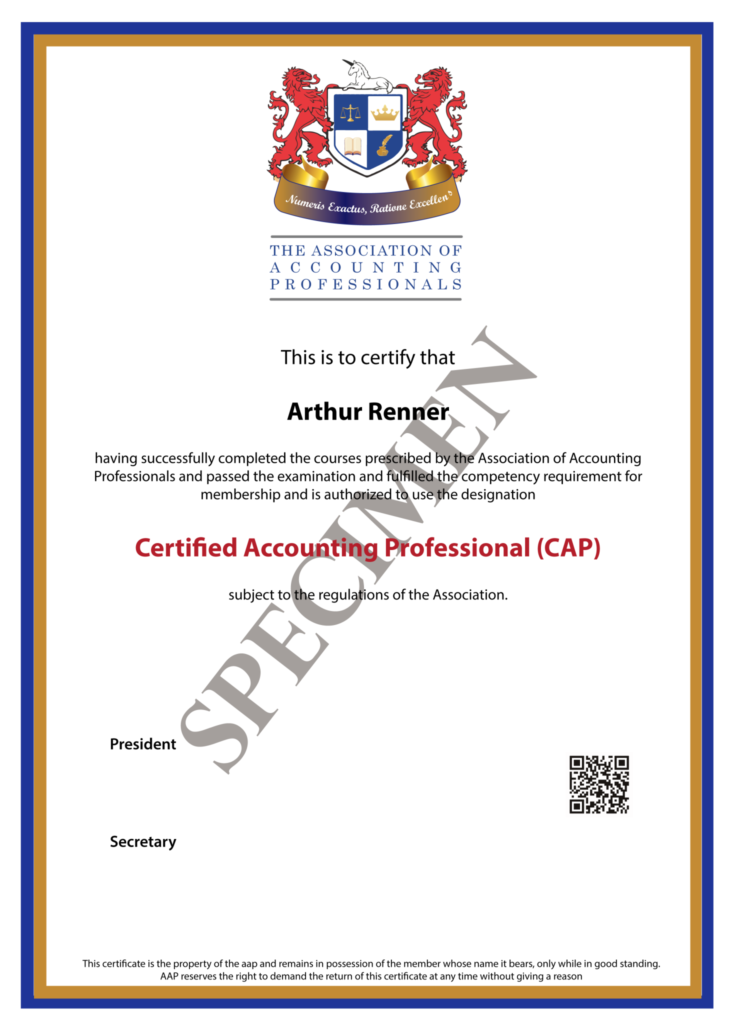 Numeris Exactus, Ratione Excellens

THE ASSOCIATION OF ACCOUNTING PROFESSIONALS

This is to certify that

Arthur Renner

having successfully completed the courses prescribed by the Association of Accounting Professionals and passed the examination and fulfilled the competency requirement for membership and is authorized to use the designation

Certified Accounting Professional (CAP)

subject to the regulations of the Association.

SPECIMEN

President

Secretary

This certificate is the property of the aap and remains in possession of the member whose name it bears, only while in good standing. AAP reserves the right to demand the return of this certificate at any time without giving a reason